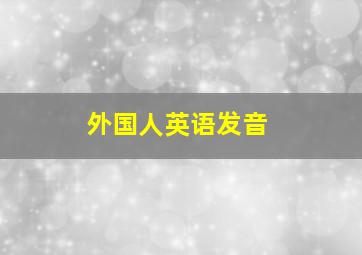 外国人英语发音